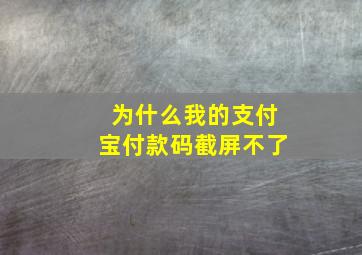 为什么我的支付宝付款码截屏不了